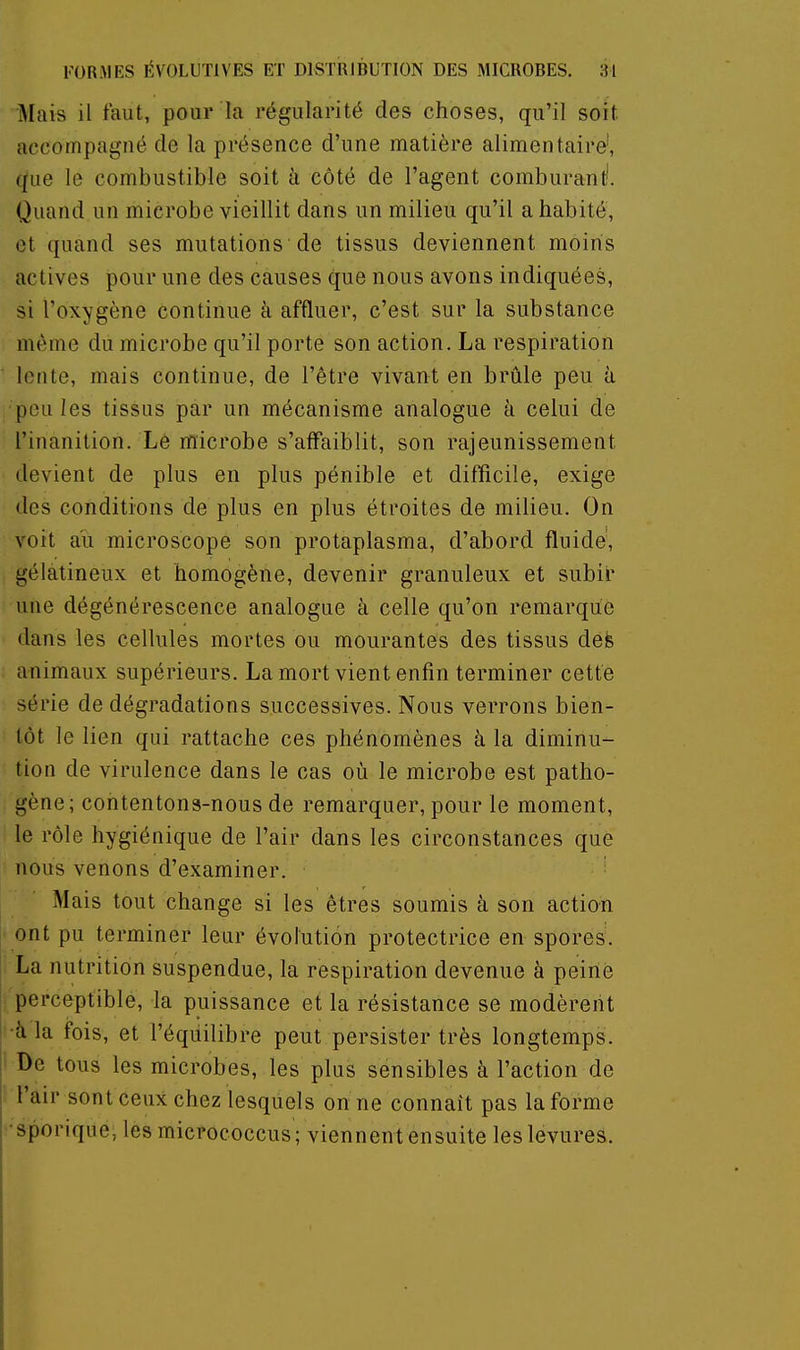 FORMES ÉVOLUTIVES ET DISTRIBUTION DES MICROBES. 31

Mais il faut, pour la régularité des choses, qu'il soit accompagné de la présence d'une matière alimentaire, que le combustible soit à côté de l'agent comburant. Quand un microbe vieillit dans un milieu qu'il a habité, et quand ses mutations de tissus deviennent moins actives pour une des causes que nous avons indiquées, si l'oxygène continue à affluer, c'est sur la substance même du microbe qu'il porte son action. La respiration lente, mais continue, de l'être vivant en brûle peu à peu les tissus par un mécanisme analogue à celui de l'inanition. Le microbe s'affaiblit, son rajeunissement devient de plus en plus pénible et difficile, exige des conditions de plus en plus étroites de milieu. On voit au microscope son protaplasma, d'abord fluide, gélatineux et homogène, devenir granuleux et subir une dégénérescence analogue à celle qu'on remarque dans les cellules mortes ou mourantes des tissus des animaux supérieurs. La mort vient enfin terminer cette série de dégradations successives. Nous verrons bientôt le lien qui rattache ces phénomènes à la diminution de virulence dans le cas où le microbe est pathogène; contentons-nous de remarquer, pour le moment, le rôle hygiénique de l'air dans les circonstances que nous venons d'examiner.

Mais tout change si les êtres soumis à son action ont pu terminer leur évolution protectrice en spores. La nutrition suspendue, la respiration devenue à peine perceptible, la puissance et la résistance se modèrent à la fois, et l'équilibre peut persister très longtemps. De tous les microbes, les plus sensibles à l'action de l'air sont ceux chez lesquels on ne connaît pas la forme sporique, les micrococcus; viennent ensuite les levures.